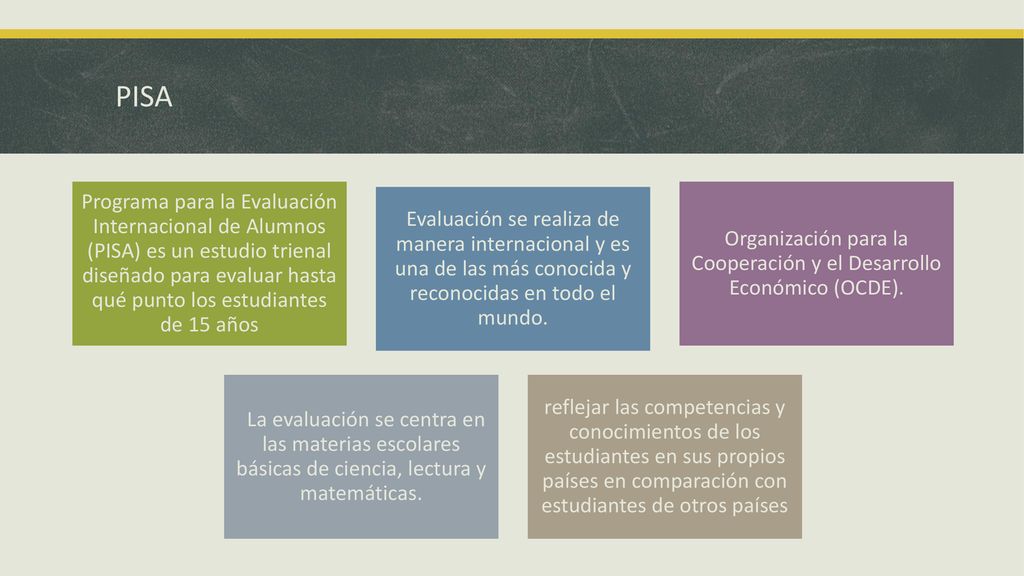 PISA

Programa para la Evaluación Internacional de Alumnos (PISA) es un estudio trienal diseñado para evaluar hasta qué punto los estudiantes de 15 años

Evaluación se realiza de manera internacional y es una de las más conocida y reconocidas en todo el mundo.

Organización para la Cooperación y el Desarrollo Económico (OCDE).

La evaluación se centra en las materias escolares básicas de ciencia, lectura y matemáticas.

reflejar las competencias y conocimientos de los estudiantes en sus propios países en comparación con estudiantes de otros países